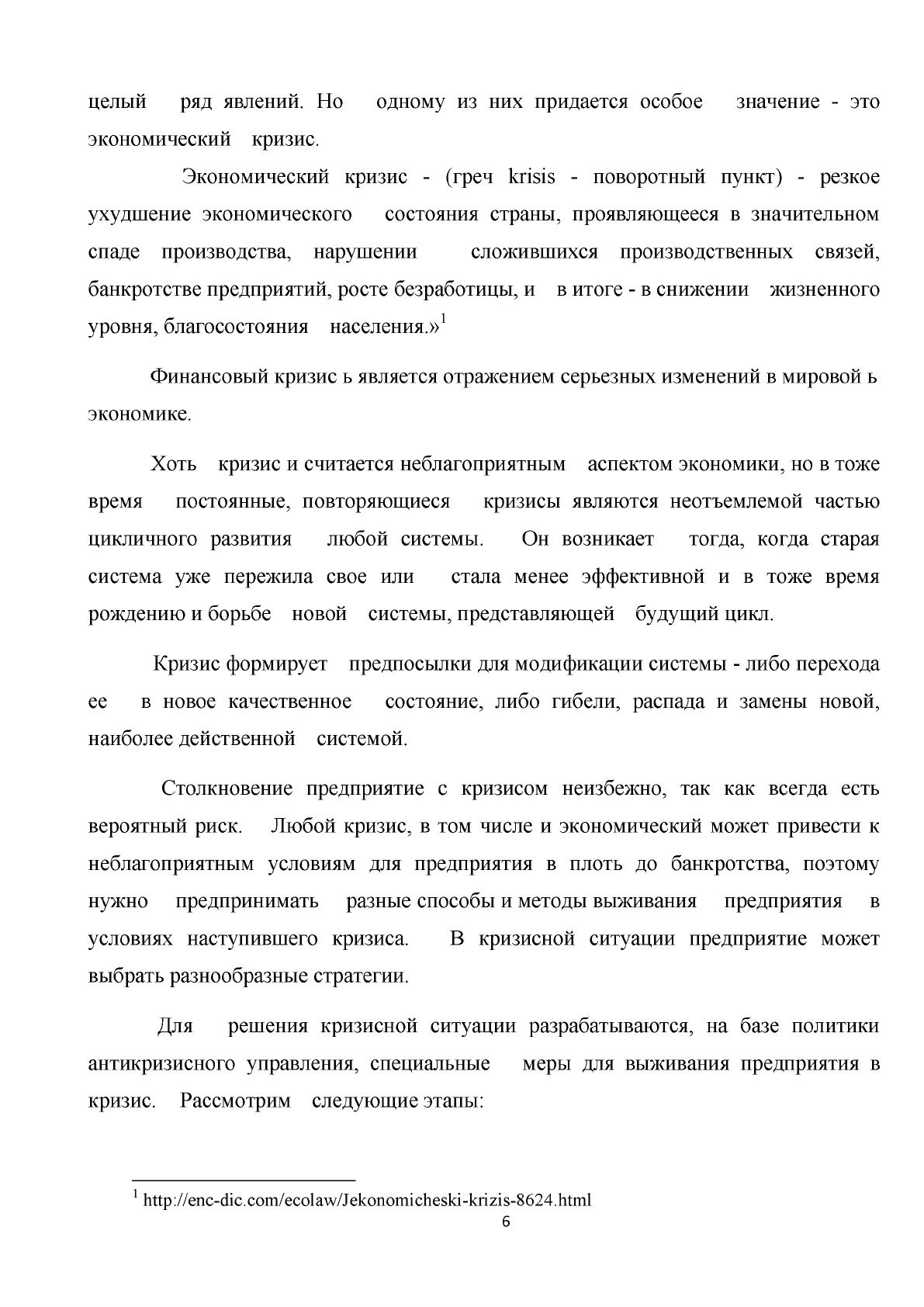 целый ряд явлений. Но одному из них придается особое значение - это экономический кризис.

Экономический кризис - (греч krisis - поворотный пункт) - резкое ухудшение экономического состояния страны, проявляющееся в значительном спаде производства, нарушении сложившихся производственных связей, банкротстве предприятий, росте безработицы, и в итоге - в снижении жизненного уровня, благосостояния населения.»$^{1}$

Финансовый кризис ь является отражением серьезных изменений в мировой ь экономике.

Хоть кризис и считается неблагоприятным аспектом экономики, но в тоже время постоянные, повторяющиеся кризисы являются неотъемлемой частью цикличного развития любой системы. Он возникает тогда, когда старая система уже пережила свое или стала менее эффективной и в тоже время рождению и борьбе новой системы, представляющей будущий цикл.

Кризис формирует предпосылки для модификации системы - либо перехода ее в новое качественное состояние, либо гибели, распада и замены новой, наиболее действенной системой.

Столкновение предприятие с кризисом неизбежно, так как всегда есть вероятный риск. Любой кризис, в том числе и экономический может привести к неблагоприятным условиям для предприятия в плоть до банкротства, поэтому нужно предпринимать разные способы и методы выживания предприятия в условиях наступившего кризиса. В кризисной ситуации предприятие может выбрать разнообразные стратегии.

Для решения кризисной ситуации разрабатываются, на базе политики антикризисного управления, специальные меры для выживания предприятия в кризис. Рассмотрим следующие этапы:

$^{1}$ http://enc-dic.com/ecolaw/Jekonomicheski-krizis-8624.html

6